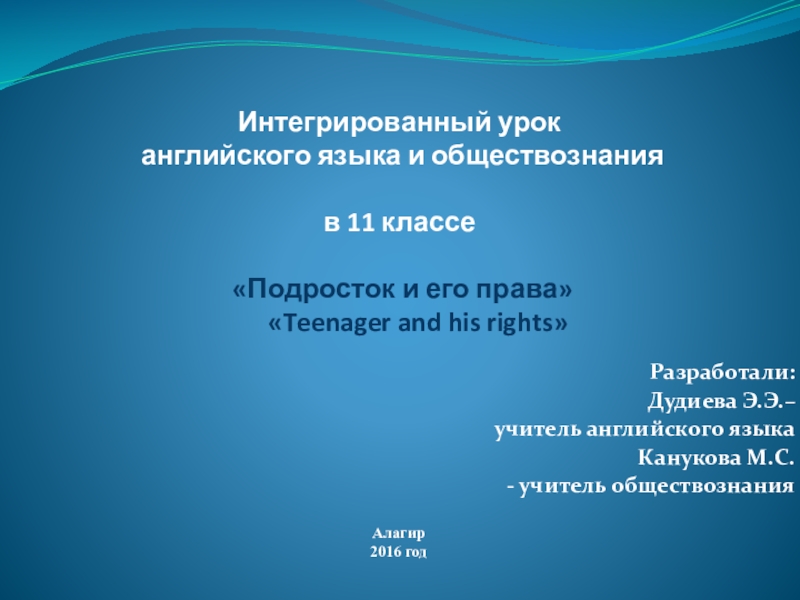 Интегрированный урок
английского языка и обществознания

в 11 классе

«Подросток и его права»
«Teenager and his rights»

Разработали:
Дудиева Э.Э.–
учитель английского языка
Канукова М.С.
- учитель обществознания

Алагир
2016 год